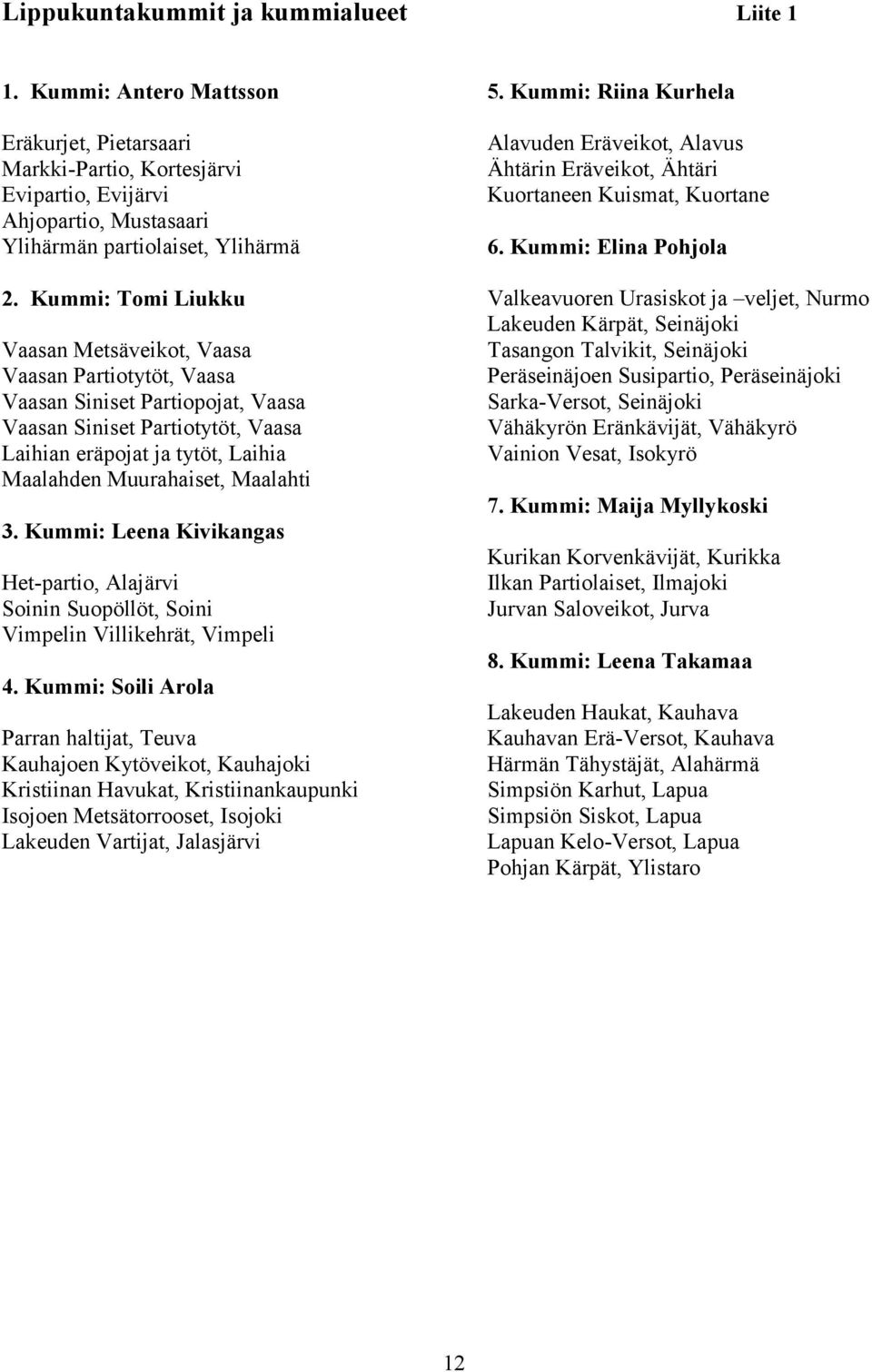 Lippukuntakummit ja kummialueet Liite 1

1. Kummi: Antero Mattsson

Eräkurjet, Pietarsaari
Markki-Partio, Kortesjärvi
Evipartio, Evijärvi
Ahjopartio, Mustasaari
Ylihärmän partiolaiset, Ylihärmä

2. Kummi: Tomi Liukku

Vaasan Metsäveikot, Vaasa
Vaasan Partiotytöt, Vaasa
Vaasan Siniset Partiopojat, Vaasa
Vaasan Siniset Partiotytöt, Vaasa
Laihian eräpojat ja tytöt, Laihia
Maalahden Muurahaiset, Maalahti

3. Kummi: Leena Kivikangas

Het-partio, Alajärvi
Soinin Suopöllöt, Soini
Vimpelin Villikehrät, Vimpeli

4. Kummi: Soili Arola

Parran haltijat, Teuva
Kauhajoen Kytöveikot, Kauhajoki
Kristiinan Havukat, Kristiinankaupunki
Isojoen Metsätorrooset, Isojoki
Lakeuden Vartijat, Jalasjärvi

5. Kummi: Riina Kurhela

Alavuden Eräveikot, Alavus
Ähtärin Eräveikot, Ähtäri
Kuortaneen Kuismat, Kuortane

6. Kummi: Elina Pohjola

Valkeavuoren Urasiskot ja –veljet, Nurmo
Lakeuden Kärpät, Seinäjoki
Tasangon Talvikit, Seinäjoki
Peräseinäjoen Susipartio, Peräseinäjoki
Sarka-Versot, Seinäjoki
Vähäkyrön Eränkävijät, Vähäkyrö
Vainion Vesat, Isokyrö

7. Kummi: Maija Myllykoski

Kurikan Korvenkävijät, Kurikka
Ilkan Partiolaiset, Ilmajoki
Jurvan Saloveikot, Jurva

8. Kummi: Leena Takamaa

Lakeuden Haukat, Kauhava
Kauhavan Erä-Versot, Kauhava
Härmän Tähystäjät, Alahärmä
Simpsiön Karhut, Lapua
Simpsiön Siskot, Lapua
Lapuan Kelo-Versot, Lapua
Pohjan Kärpät, Ylistaro

12